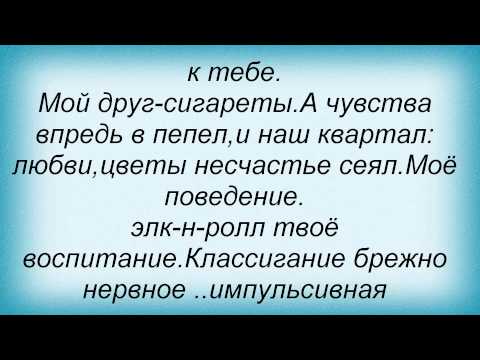 к тебе.
Мой друг-сигареты.А чувства впредь в пепел,и наш квартал: любви,цветы несчастье сеял.Моё поведение.
элк-н-ролл твоё воспитание.Классигание брежно нервное ..импульсивная